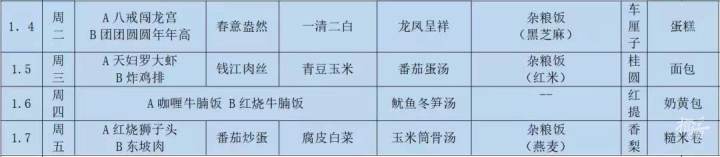 | 1.4 | 周二 | A 八戒闯龙宫 B 团团圆圆年年高 | 春意盎然 | 一清二白 | 龙凤呈祥 | 杂粮饭（黑芝麻） | 车厘子 | 蛋糕 |
|---|---|---|---|---|---|---|---|---|
| 1.5 | 周三 | A 天妇罗大虾 B 炸鸡排 | 钱江肉丝 | 青豆玉米 | 番茄蛋汤 | 杂粮饭（红米） | 桂圆 | 面包 |
| 1.6 | 周四 | A 咖喱牛腩饭 B 红烧牛腩饭 | | | 鱿鱼冬笋汤 | -- | 红提 | 奶黄包 |
| 1.7 | 周五 | A 红烧狮子头 B 东坡肉 | 番茄炒蛋 | 腐皮白菜 | 玉米筒骨汤 | 杂粮饭（燕麦） | 香梨 | 糯米卷 |